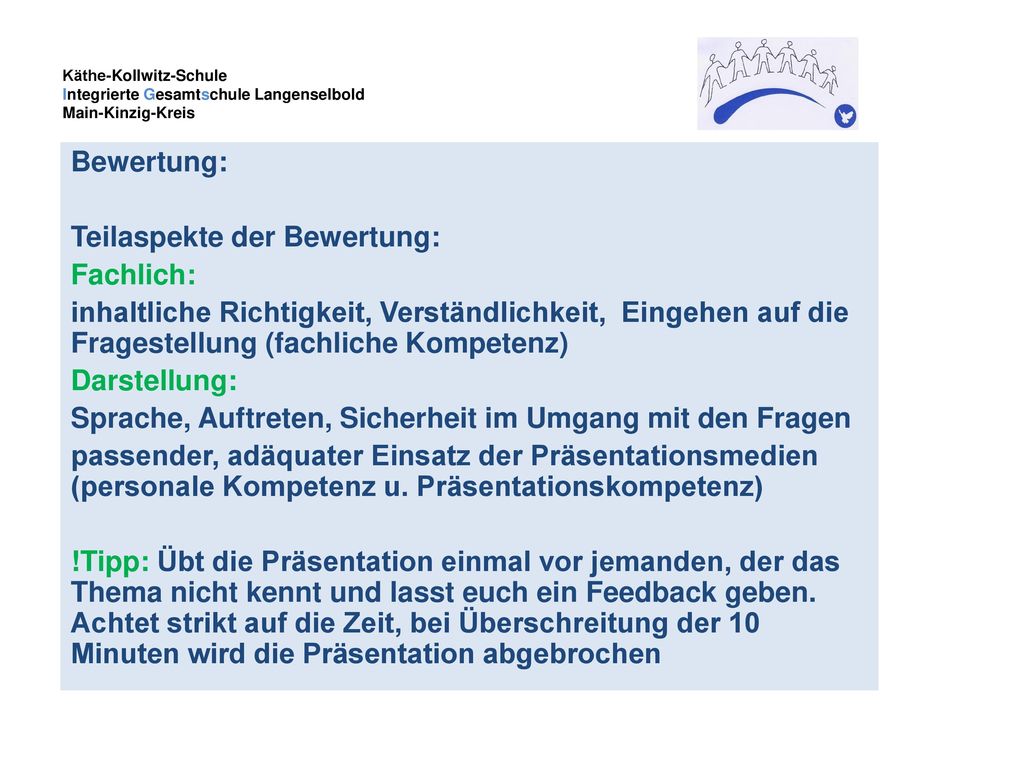 Käthe-Kollwitz-Schule
Integrierte Gesamtschule Langenselbold
Main-Kinzig-Kreis

Bewertung:

Teilaspekte der Bewertung:

Fachlich:

inhaltliche Richtigkeit, Verständlichkeit, Eingehen auf die Fragestellung (fachliche Kompetenz)

Darstellung:

Sprache, Auftreten, Sicherheit im Umgang mit den Fragen

passender, adäquater Einsatz der Präsentationsmedien (personale Kompetenz u. Präsentationskompetenz)

!Tipp: Übt die Präsentation einmal vor jemanden, der das Thema nicht kennt und lasst euch ein Feedback geben. Achtet strikt auf die Zeit, bei Überschreitung der 10 Minuten wird die Präsentation abgebrochen